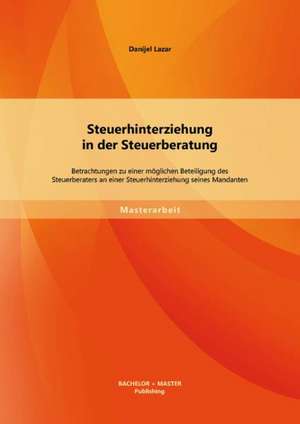 Danijel Lazar

Steuerhinterziehung in der Steuerberatung

Betrachtungen zu einer möglichen Beteiligung des Steuerberaters an einer Steuerhinterziehung seines Mandanten

Masterarbeit

BACHELOR + MASTER
Publishing